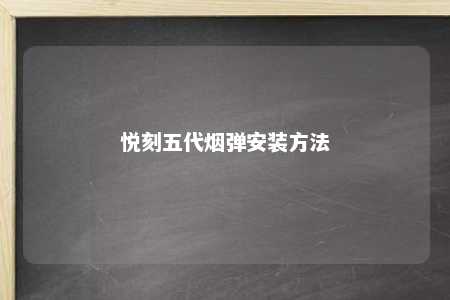 悦刻五代烟弹安装方法